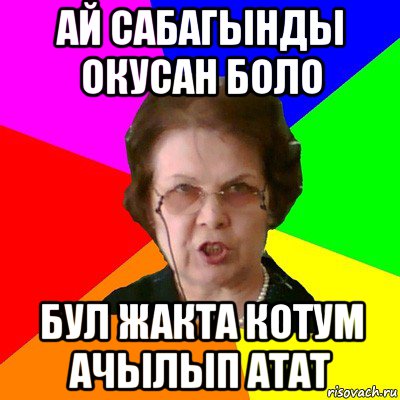 АЙ САБАГЫНДЫ ОКУСАН БОЛО

БУЛ ЖАКТА КОТУМ АЧЫЛЫП АТАТ

risovach.ru